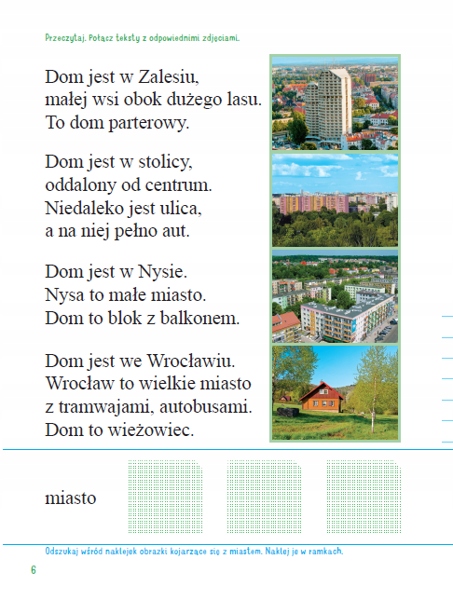 Przeczytaj. Połącz teksty z odpowiednimi zdjęciami.

Dom jest w Zalesiu, małej wsi obok dużego lasu. To dom parterowy.

Dom jest w stolicy, oddalony od centrum. Niedaleko jest ulica, a na niej pełno aut.

Dom jest w Nysie. Nysa to małe miasto. Dom to blok z balkonem.

Dom jest we Wrocławiu. Wrocław to wielkie miasto z tramwajami, autobusami. Dom to wieżowiec.

miasto

Odszukaj wśród naklejek obrazki kojarzące się z miastem. Naklej je w ramkach.

6